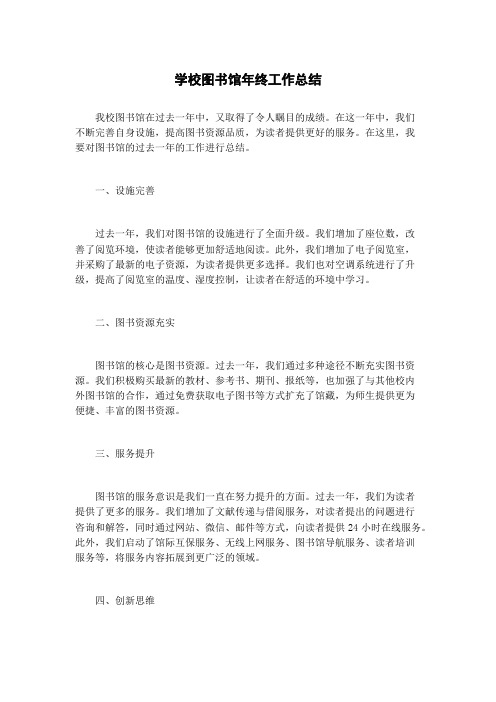 学校图书馆年终工作总结

我校图书馆在过去一年中，又取得了令人瞩目的成绩。在这一年中，我们不断完善自身设施，提高图书资源品质，为读者提供更好的服务。在这里，我要对图书馆的过去一年的工作进行总结。

一、设施完善

过去一年，我们对图书馆的设施进行了全面升级。我们增加了座位数，改善了阅览环境，使读者能够更加舒适地阅读。此外，我们增加了电子阅览室，并采购了最新的电子资源，为读者提供更多选择。我们也对空调系统进行了升级，提高了阅览室的温度、湿度控制，让读者在舒适的环境中学习。

二、图书资源充实

图书馆的核心是图书资源。过去一年，我们通过多种途径不断充实图书资源。我们积极购买最新的教材、参考书、期刊、报纸等，也加强了与其他校内外图书馆的合作，通过免费获取电子图书等方式扩充了馆藏，为师生提供更为便捷、丰富的图书资源。

三、服务提升

图书馆的服务意识是我们一直在努力提升的方面。过去一年，我们为读者提供了更多的服务。我们增加了文献传递与借阅服务，对读者提出的问题进行咨询和解答，同时通过网站、微信、邮件等方式，向读者提供 24 小时在线服务。此外，我们启动了馆际互保服务、无线上网服务、图书馆导航服务、读者培训服务等，将服务内容拓展到更广泛的领域。

四、创新思维